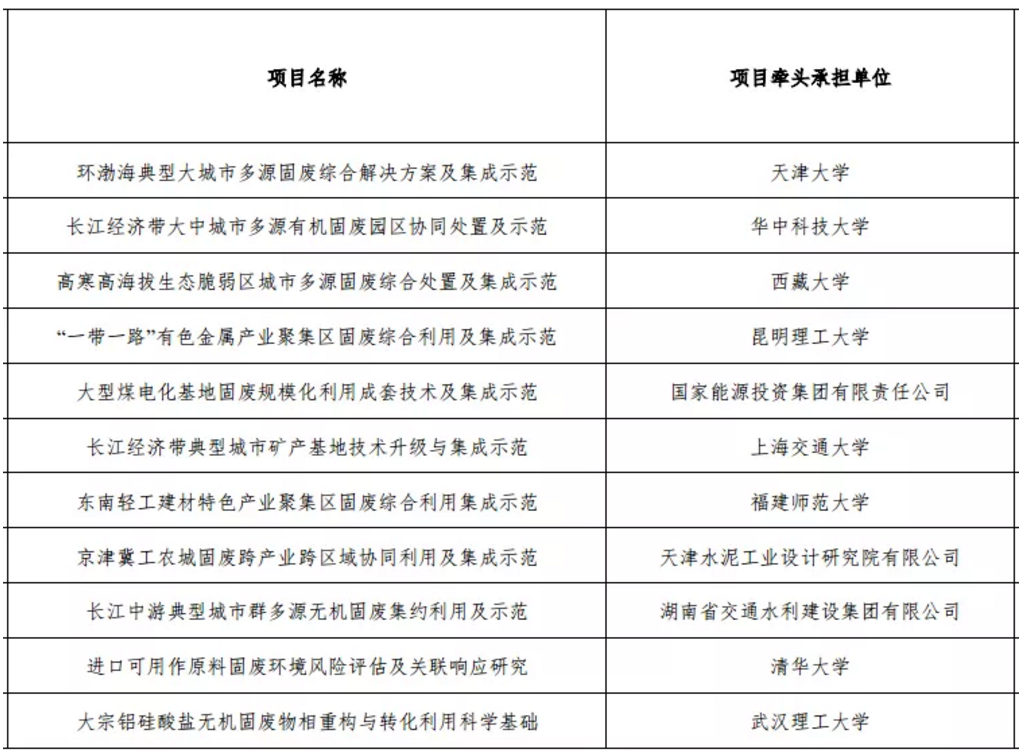 | 项目名称 | 项目牵头承担单位 |
|---|---|
| 环渤海典型大城市多源固废综合解决方案及集成示范 | 天津大学 |
| 长江经济带大中城市多源有机固废园区协同处置及示范 | 华中科技大学 |
| 高寒高海拔生态脆弱区城市多源固废综合处置及集成示范 | 西藏大学 |
| “一带一路”有色金属产业聚集区固废综合利用及集成示范 | 昆明理工大学 |
| 大型煤电化基地固废规模化利用成套技术及集成示范 | 国家能源投资集团有限责任公司 |
| 长江经济带典型城市矿产基地技术升级与集成示范 | 上海交通大学 |
| 东南轻工建材特色产业聚集区固废综合利用集成示范 | 福建师范大学 |
| 京津冀工农城固废跨产业跨区域协同利用及集成示范 | 天津水泥工业设计研究院有限公司 |
| 长江中游典型城市群多源无机固废集约利用及示范 | 湖南省交通水利建设集团有限公司 |
| 进口可用作原料固废环境风险评估及关联响应研究 | 清华大学 |
| 大宗铝硅酸盐无机固废物相重构与转化利用科学基础 | 武汉理工大学 |